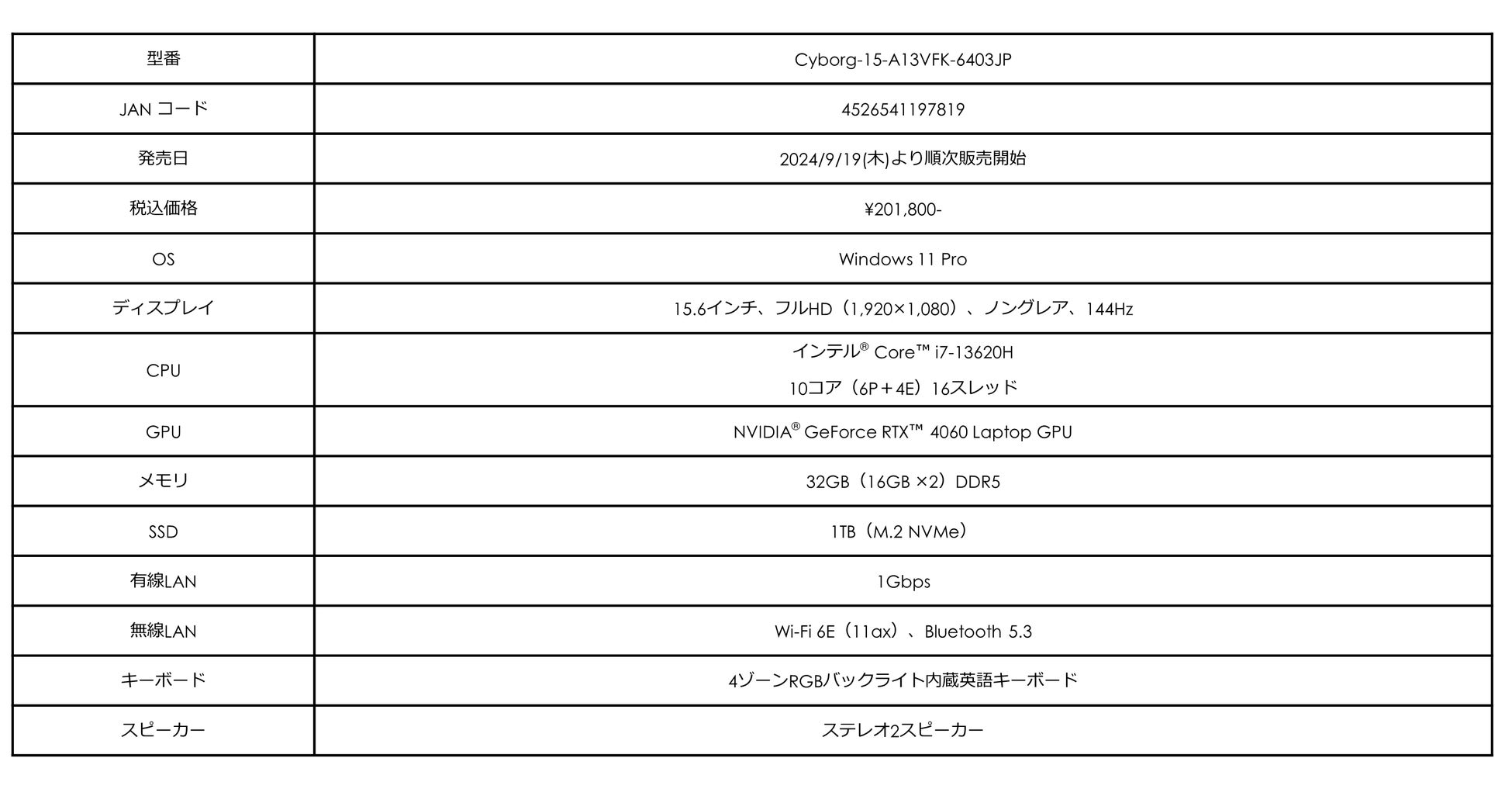 | 型番 | Cyborg-15-A13VFK-6403JP |
|---|---|
| JAN コード | 4526541197819 |
| 発売日 | 2024/9/19(木)より順次販売開始 |
| 税込価格 | ¥201,800- |
| OS | Windows 11 Pro |
| ディスプレイ | 15.6インチ、フルHD（1,920×1,080）、ノングレア、144Hz |
| CPU | インテル® Core™ i7-13620H 10コア（6P＋4E）16スレッド |
| GPU | NVIDIA® GeForce RTX™ 4060 Laptop GPU |
| メモリ | 32GB（16GB ×2）DDR5 |
| SSD | 1TB（M.2 NVMe） |
| 有線LAN | 1Gbps |
| 無線LAN | Wi-Fi 6E（11ax）、Bluetooth 5.3 |
| キーボード | 4ゾーンRGBバックライト内蔵英語キーボード |
| スピーカー | ステレオ2スピーカー |